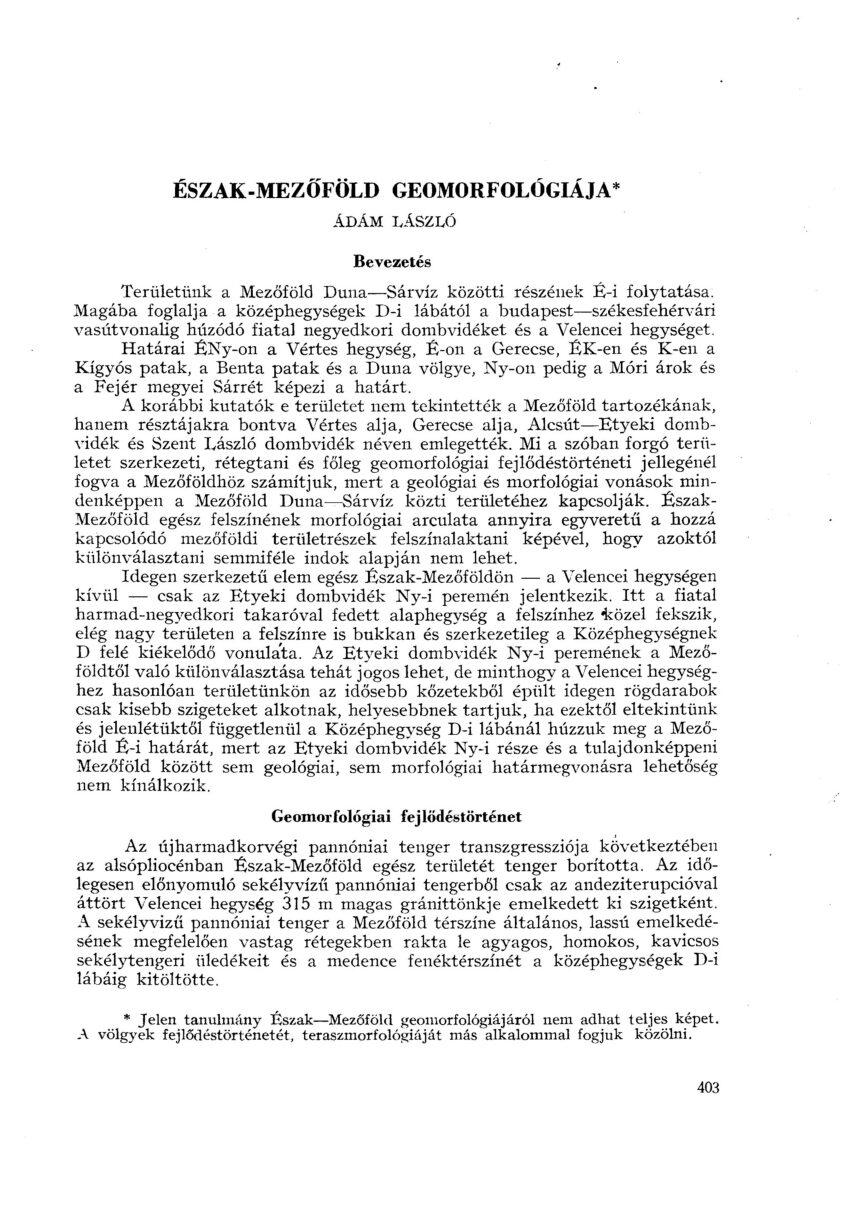 ÉSZAK-MEZŐFÖLD GEOMORFOLÓGIÁJA*

ÁDÁM LÁSZLÓ

Bevezetés

Területünk a Mezőföld Duna—Sárvíz közötti részének É-i folytatása. Magába foglalja a középhegységek D-i lábától a budapest—székesfehérvári vasútvonalig húzódó fiatal negyedkori dombvidéket és a Velencei hegységet.

Határai ÉNy-on a Vértes hegység, É-on a Gerecse, ÉK-en és K-en a Kígyós patak, a Benta patak és a Duna völgye, Ny-on pedig a Móri árok és a Fejér megyei Sárrét képezi a határt.

A korábbi kutatók e területet nem tekintették a Mezőföld tartozékának, hanem résztájakra bontva Vértes alja, Gerecse alja, Alcsút—Etyeki dombvidék és Szent László dombvidék néven emlegették. Mi a szóban forgó területet szerkezeti, rétegtani és főleg geomorfológiai fejlődéstörténeti jellegénél fogva a Mezőföldhöz számítjuk, mert a geológiai és morfológiai vonások mindenképpen a Mezőföld Duna—Sárvíz közti területéhez kapcsolják. Észak-Mezőföld egész felszínének morfológiai arculata annyira egyveretű a hozzá kapcsolódó mezőföldi területrészek felszínalaktani képével, hogy azoktól különválasztani semmiféle indok alapján nem lehet.

Idegen szerkezetű elem egész Észak-Mezőföldön — a Velencei hegységen kívül — csak az Etyeki dombvidék Ny-i peremén jelentkezik. Itt a fiatal harmad-negyedkori takaróval fedett alaphegység a felszínhez közel fekszik, elég nagy területen a felszínre is bukkan és szerkezetileg a Középhegységnek D felé kiékelődő vonulata. Az Etyeki dombvidék Ny-i peremének a Mezőföldtől való különválasztása tehát jogos lehet, de minthogy a Velencei hegységhez hasonlóan területünkön az idősebb kőzetekből épült idegen rögdarabok csak kisebb szigeteket alkotnak, helyesebbnek tartjuk, ha ezektől eltekintünk és jelenlétüktől függetlenül a Középhegység D-i lábánál húzzuk meg a Mezőföld É-i határát, mert az Etyeki dombvidék Ny-i része és a tulajdonképpeni Mezőföld között sem geológiai, sem morfológiai határmegvonásra lehetőség nem kínálkozik.

Geomorfológiai fejlődéstörténet

Az újharmadkorvégi pannóniai tenger transzgressziója következtében az alsópliocénban Észak-Mezőföld egész területét tenger borította. Az időlegesen előnyomuló sekélyvízű pannóniai tengerből csak az andeziterupcióval áttört Velencei hegység 315 m magas gránittönkje emelkedett ki szigetként. A sekélyvizű pannóniai tenger a Mezőföld térszíne általános, lassú emelkedésének megfelelően vastag rétegekben rakta le agyagos, homokos, kavicsos sekélytengeri üledékeit és a medence fenéktérszínét a középhegységek D-i lábáig kitöltötte.

* Jelen tanulmány Észak—Mezőföld geomorfológiájáról nem adhat teljes képet. A völgyek fejlődéstörténetét, teraszmorfológiáját más alkalommal fogjuk közölni.

403